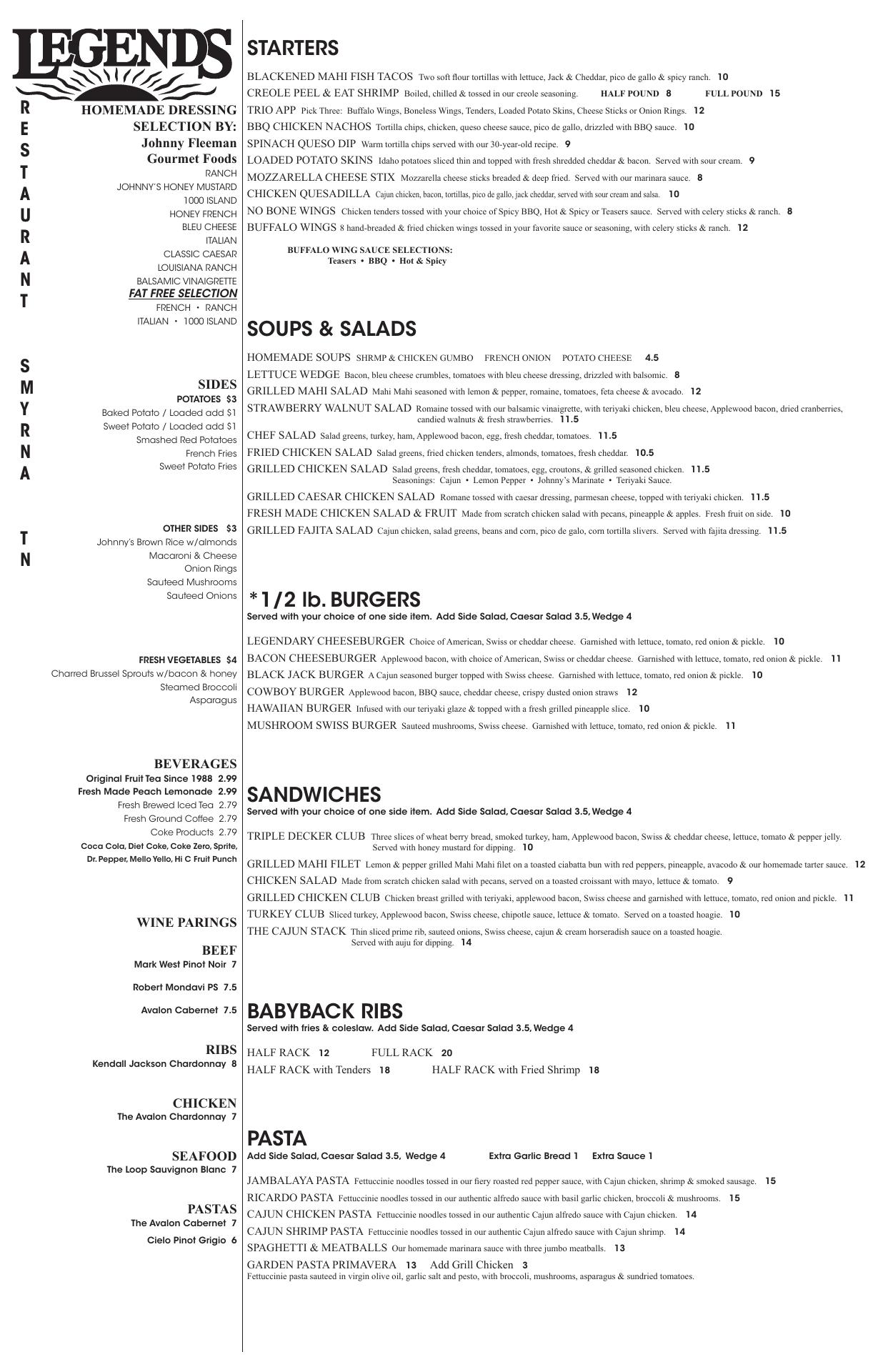 LEGENDS

RESTAURANT

SMYRNA

TN

HOMEMADE DRESSING SELECTION BY:
Johnny Fleeman Gourmet Foods
RANCH
JOHNNY'S HONEY MUSTARD
1000 ISLAND
HONEY FRENCH
BLEU CHEESE
ITALIAN
CLASSIC CAESAR
LOUISIANA RANCH
BALSAMIC VINAIGRETTE
FAT FREE SELECTION
FRENCH • RANCH
ITALIAN • 1000 ISLAND

SIDES
POTATOES $3
Baked Potato / Loaded add $1
Sweet Potato / Loaded add $1
Smashed Red Potatoes
French Fries
Sweet Potato Fries

OTHER SIDES $3
Johnny's Brown Rice w/almonds
Macaroni & Cheese
Onion Rings
Sauteed Mushrooms
Sauteed Onions

FRESH VEGETABLES $4
Charred Brussel Sprouts w/bacon & honey
Steamed Broccoli
Asparagus

BEVERAGES
Original Fruit Tea Since 1988 2.99
Fresh Made Peach Lemonade 2.99
Fresh Brewed Iced Tea 2.79
Fresh Ground Coffee 2.79
Coke Products 2.79
Coca Cola, Diet Coke, Coke Zero, Sprite, Dr. Pepper, Mello Yello, Hi C Fruit Punch

WINE PARINGS
BEEF
Mark West Pinot Noir 7
Robert Mondavi PS 7.5
Avalon Cabernet 7.5

RIBS
Kendall Jackson Chardonnay 8

CHICKEN
The Avalon Chardonnay 7

SEAFOOD
The Loop Sauvignon Blanc 7

PASTAS
The Avalon Cabernet 7
Cielo Pinot Grigio 6

STARTERS
BLACKENED MAHI FISH TACOS Two soft flour tortillas with lettuce, Jack & Cheddar, pico de gallo & spicy ranch. 10
CREOLE PEEL & EAT SHRIMP Boiled, chilled & tossed in our creole seasoning. HALF POUND 8 FULL POUND 15
TRIO APP Pick Three: Buffalo Wings, Boneless Wings, Tenders, Loaded Potato Skins, Cheese Sticks or Onion Rings. 12
BBQ CHICKEN NACHOS Tortilla chips, chicken, queso cheese sauce, pico de gallo, drizzled with BBQ sauce. 10
SPINACH QUESO DIP Warm tortilla chips served with our 30-year-old recipe. 9
LOADED POTATO SKINS Idaho potatoes sliced thin and topped with fresh shredded cheddar & bacon. Served with sour cream. 9
MOZZARELLA CHEESE STIX Mozzarella cheese sticks breaded & deep fried. Served with our marinara sauce. 8
CHICKEN QUESADILLA Cajun chicken, bacon, tortillas, pico de gallo, jack cheddar, served with sour cream and salsa. 10
NO BONE WINGS Chicken tenders tossed with your choice of Spicy BBQ, Hot & Spicy or Teasers sauce. Served with celery sticks & ranch. 8
BUFFALO WINGS 8 hand-breaded & fried chicken wings tossed in your favorite sauce or seasoning, with celery sticks & ranch. 12
BUFFALO WING SAUCE SELECTIONS:
Teasers • BBQ • Hot & Spicy

SOUPS & SALADS
HOMEMADE SOUPS SHRMP & CHICKEN GUMBO FRENCH ONION POTATO CHEESE 4.5
LETTUCE WEDGE Bacon, bleu cheese crumbles, tomatoes with bleu cheese dressing, drizzled with balsomic. 8
GRILLED MAHI SALAD Mahi Mahi seasoned with lemon & pepper, romaine, tomatoes, feta cheese & avocado. 12
STRAWBERRY WALNUT SALAD Romaine tossed with our balsamic vinaigrette, with teriyaki chicken, bleu cheese, Applewood bacon, dried cranberries, candied walnuts & fresh strawberries. 11.5
CHEF SALAD Salad greens, turkey, ham, Applewood bacon, egg, fresh cheddar, tomatoes. 11.5
FRIED CHICKEN SALAD Salad greens, fried chicken tenders, almonds, tomatoes, fresh cheddar. 10.5
GRILLED CHICKEN SALAD Salad greens, fresh cheddar, tomatoes, egg, croutons, & grilled seasoned chicken. 11.5
Seasonings: Cajun • Lemon Pepper • Johnny's Marinate • Teriyaki Sauce.
GRILLED CAESAR CHICKEN SALAD Romane tossed with caesar dressing, parmesan cheese, topped with teriyaki chicken. 11.5
FRESH MADE CHICKEN SALAD & FRUIT Made from scratch chicken salad with pecans, pineapple & apples. Fresh fruit on side. 10
GRILLED FAJITA SALAD Cajun chicken, salad greens, beans and corn, pico de galo, corn tortilla slivers. Served with fajita dressing. 11.5

*1/2 lb. BURGERS
Served with your choice of one side item. Add Side Salad, Caesar Salad 3.5, Wedge 4
LEGENDARY CHEESEBURGER Choice of American, Swiss or cheddar cheese. Garnished with lettuce, tomato, red onion & pickle. 10
BACON CHEESEBURGER Applewood bacon, with choice of American, Swiss or cheddar cheese. Garnished with lettuce, tomato, red onion & pickle. 11
BLACK JACK BURGER A Cajun seasoned burger topped with Swiss cheese. Garnished with lettuce, tomato, red onion & pickle. 10
COWBOY BURGER Applewood bacon, BBQ sauce, cheddar cheese, crispy dusted onion straws 12
HAWAIIAN BURGER Infused with our teriyaki glaze & topped with a fresh grilled pineapple slice. 10
MUSHROOM SWISS BURGER Sauteed mushrooms, Swiss cheese. Garnished with lettuce, tomato, red onion & pickle. 11

SANDWICHES
Served with your choice of one side item. Add Side Salad, Caesar Salad 3.5, Wedge 4
TRIPLE DECKER CLUB Three slices of wheat berry bread, smoked turkey, ham, Applewood bacon, Swiss & cheddar cheese, lettuce, tomato & pepper jelly. Served with honey mustard for dipping. 10
GRILLED MAHI FILET Lemon & pepper grilled Mahi Mahi filet on a toasted ciabatta bun with red peppers, pineapple, avacodo & our homemade tarter sauce. 12
CHICKEN SALAD Made from scratch chicken salad with pecans, served on a toasted croissant with mayo, lettuce & tomato. 9
GRILLED CHICKEN CLUB Chicken breast grilled with teriyaki, applewood bacon, Swiss cheese and garnished with lettuce, tomato, red onion and pickle. 11
TURKEY CLUB Sliced turkey, Applewood bacon, Swiss cheese, chipotle sauce, lettuce & tomato. Served on a toasted hoagie. 10
THE CAJUN STACK Thin sliced prime rib, sauteed onions, Swiss cheese, cajun & cream horseradish sauce on a toasted hoagie. Served with auju for dipping. 14

BABYBACK RIBS
Served with fries & coleslaw. Add Side Salad, Caesar Salad 3.5, Wedge 4
HALF RACK 12 FULL RACK 20
HALF RACK with Tenders 18 HALF RACK with Fried Shrimp 18

PASTA
Add Side Salad, Caesar Salad 3.5, Wedge 4 Extra Garlic Bread 1 Extra Sauce 1
JAMBALAYA PASTA Fettuccinie noodles tossed in our fiery roasted red pepper sauce, with Cajun chicken, shrimp & smoked sausage. 15
RICARDO PASTA Fettuccinie noodles tossed in our authentic alfredo sauce with basil garlic chicken, broccoli & mushrooms. 15
CAJUN CHICKEN PASTA Fettuccinie noodles tossed in our authentic Cajun alfredo sauce with Cajun chicken. 14
CAJUN SHRIMP PASTA Fettuccinie noodles tossed in our authentic Cajun alfredo sauce with Cajun shrimp. 14
SPAGHETTI & MEATBALLS Our homemade marinara sauce with three jumbo meatballs. 13
GARDEN PASTA PRIMAVERA 13 Add Grill Chicken 3
Fettuccinie pasta sauteed in virgin olive oil, garlic salt and pesto, with broccoli, mushrooms, asparagus & sundried tomatoes.